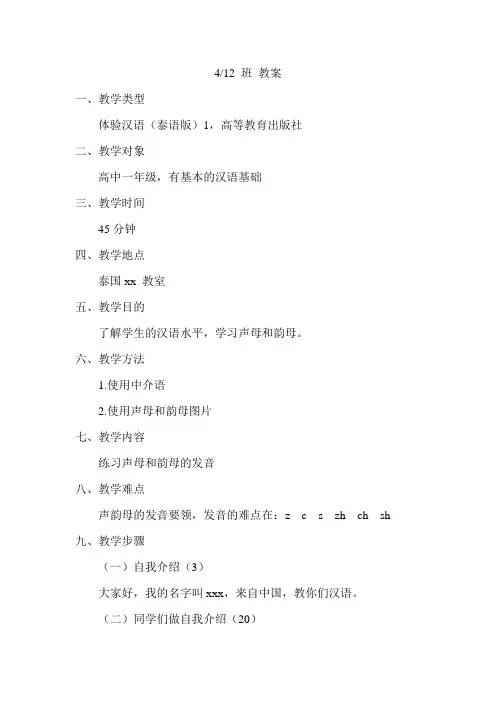 4/12 班 教案

一、教学类型

体验汉语（泰语版）1，高等教育出版社

二、教学对象

高中一年级，有基本的汉语基础

三、教学时间

45 分钟

四、教学地点

泰国 xx 教室

五、教学目的

了解学生的汉语水平，学习声母和韵母。

六、教学方法

1.使用中介语

2.使用声母和韵母图片

七、教学内容

练习声母和韵母的发音

八、教学难点

声韵母的发音要领，发音的难点在：z c s zh ch sh

九、教学步骤

（一）自我介绍（3）

大家好，我的名字叫 xxx，来自中国，教你们汉语。

（二）同学们做自我介绍（20）